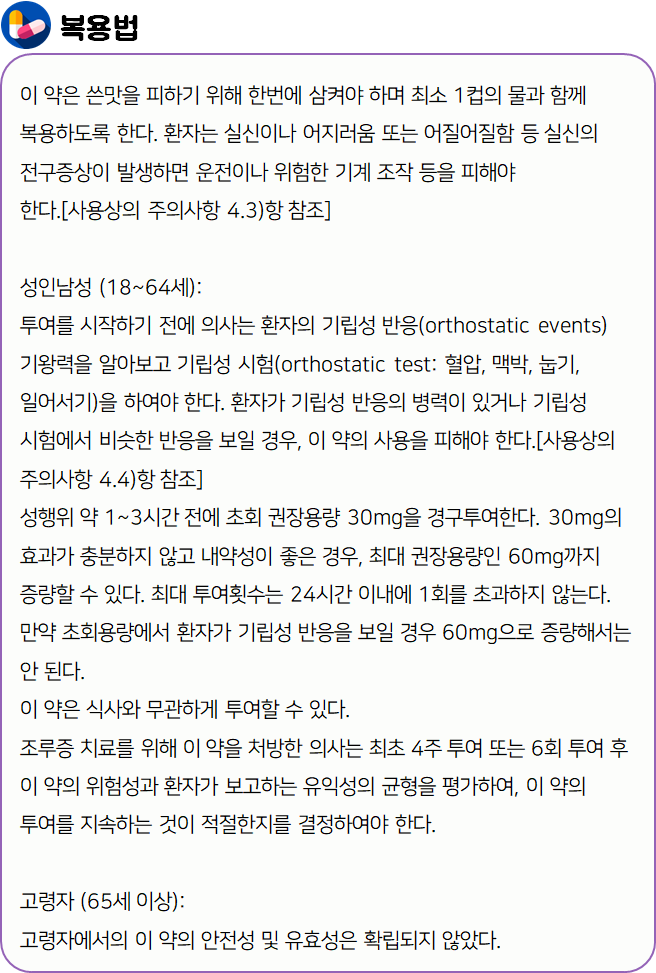 복용법

이 약은 쓴맛을 피하기 위해 한번에 삼켜야 하며 최소 1컵의 물과 함께 복용하도록 한다. 환자는 실신이나 어지러움 또는 어질어질함 등 실신의 전구증상이 발생하면 운전이나 위험한 기계 조작 등을 피해야 한다.[사용상의 주의사항 4.3)항 참조]

성인남성 (18~64세):
투여를 시작하기 전에 의사는 환자의 기립성 반응(orthostatic events) 기왕력을 알아보고 기립성 시험(orthostatic test: 혈압, 맥박, 눕기, 일어서기)을 하여야 한다. 환자가 기립성 반응의 병력이 있거나 기립성 시험에서 비슷한 반응을 보일 경우, 이 약의 사용을 피해야 한다.[사용상의 주의사항 4.4)항 참조]
성행위 약 1~3시간 전에 초회 권장용량 30mg을 경구투여한다. 30mg의 효과가 충분하지 않고 내약성이 좋은 경우, 최대 권장용량인 60mg까지 증량할 수 있다. 최대 투여횟수는 24시간 이내에 1회를 초과하지 않는다. 만약 초회용량에서 환자가 기립성 반응을 보일 경우 60mg으로 증량해서는 안 된다.
이 약은 식사와 무관하게 투여할 수 있다.
조루증 치료를 위해 이 약을 처방한 의사는 최초 4주 투여 또는 6회 투여 후 이 약의 위험성과 환자가 보고하는 유익성의 균형을 평가하여, 이 약의 투여를 지속하는 것이 적절한지를 결정하여야 한다.

고령자 (65세 이상):
고령자에서의 이 약의 안전성 및 유효성은 확립되지 않았다.